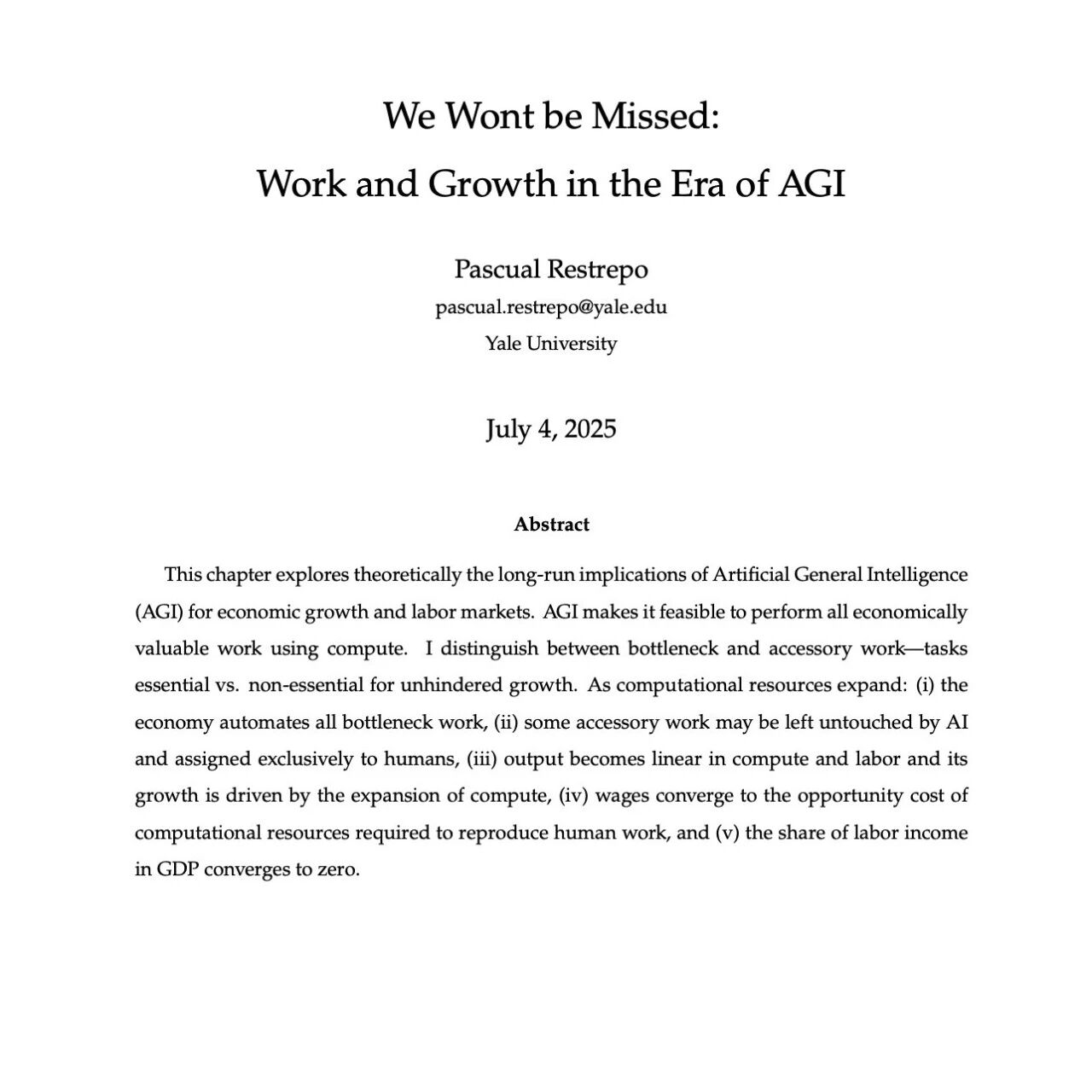 We Wont be Missed:
Work and Growth in the Era of AGI

Pascual Restrepo
pascual.restrepo@yale.edu
Yale University

July 4, 2025

Abstract

This chapter explores theoretically the long-run implications of Artificial General Intelligence (AGI) for economic growth and labor markets. AGI makes it feasible to perform all economically valuable work using compute. I distinguish between bottleneck and accessory work—tasks essential vs. non-essential for unhindered growth. As computational resources expand: (i) the economy automates all bottleneck work, (ii) some accessory work may be left untouched by AI and assigned exclusively to humans, (iii) output becomes linear in compute and labor and its growth is driven by the expansion of compute, (iv) wages converge to the opportunity cost of computational resources required to reproduce human work, and (v) the share of labor income in GDP converges to zero.